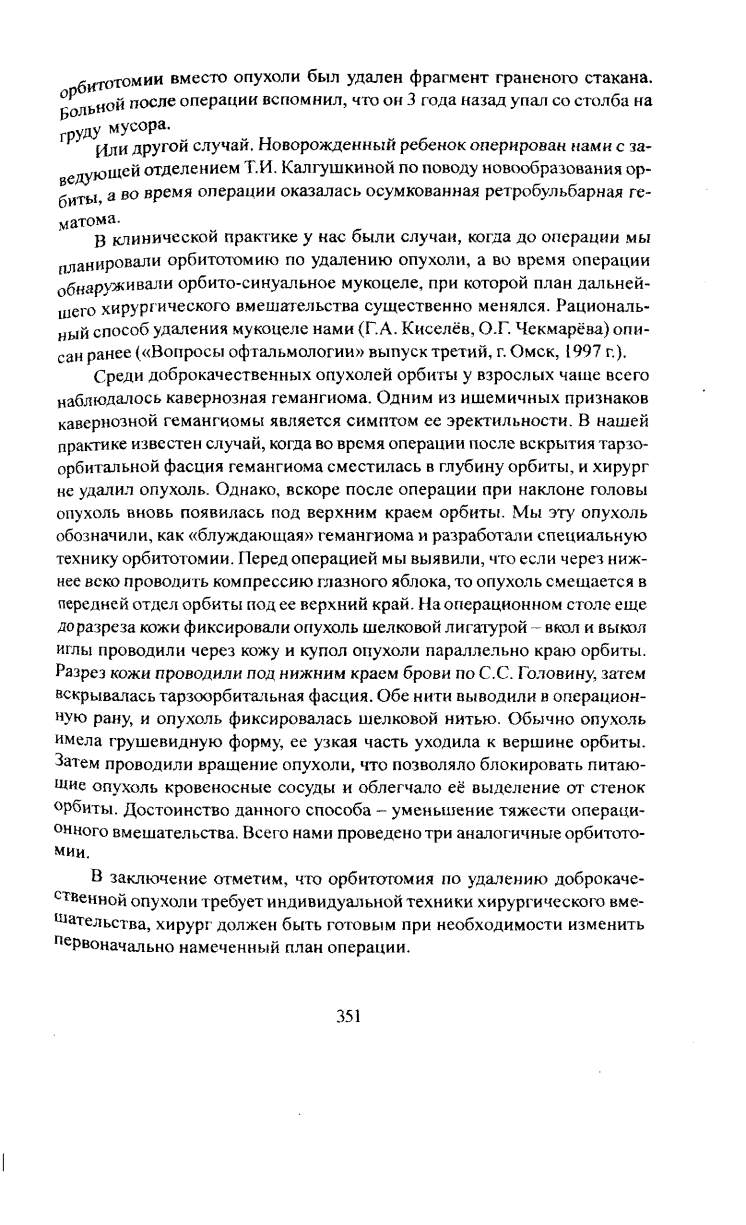 орбитотомии вместо опухоли был удален фрагмент граненого стакана. Больной после операции вспомнил, что он 3 года назад упал со столба на груду мусора.

Или другой случай. Новорожденный ребенок оперирован нами с заведующей отделением Т.И. Калгушкиной по поводу новообразования орбиты, а во время операции оказалась осумкованная ретробульбарная гематома.

В клинической практике у нас были случаи, когда до операции мы планировали орбитотомию по удалению опухоли, а во время операции обнаруживали орбито-синуальное мукоцеле, при которой план дальнейшего хирургического вмешательства существенно менялся. Рациональный способ удаления мукоцеле нами (Г.А. Киселёв, О.Г. Чекмарёва) описан ранее («Вопросы офтальмологии» выпуск третий, г. Омск, 1997 г.).

Среди доброкачественных опухолей орбиты у взрослых чаще всего наблюдалось кавернозная гемангиома. Одним из ишемичных признаков кавернозной гемангиомы является симптом ее эректильности. В нашей практике известен случай, когда во время операции после вскрытия тарзоорбитальной фасция гемангиома сместилась в глубину орбиты, и хирург не удалил опухоль. Однако, вскоре после операции при наклоне головы опухоль вновь появилась под верхним краем орбиты. Мы эту опухоль обозначили, как «блуждающая» гемангиома и разработали специальную технику орбитотомии. Перед операцией мы выявили, что если через нижнее веко проводить компрессию глазного яблока, то опухоль смещается в передней отдел орбиты под ее верхний край. На операционном столе еще до разреза кожи фиксировали опухоль шелковой лигатурой – вкол и выкол иглы проводили через кожу и купол опухоли параллельно краю орбиты. Разрез кожи проводили под нижним краем брови по С.С. Головину, затем вскрывалась тарзоорбитальная фасция. Обе нити выводили в операционную рану, и опухоль фиксировалась шелковой нитью. Обычно опухоль имела грушевидную форму, ее узкая часть уходила к вершине орбиты. Затем проводили вращение опухоли, что позволяло блокировать питающие опухоль кровеносные сосуды и облегчало её выделение от стенок орбиты. Достоинство данного способа – уменьшение тяжести операционного вмешательства. Всего нами проведено три аналогичные орбитотомии.

В заключение отметим, что орбитотомия по удалению доброкачественной опухоли требует индивидуальной техники хирургического вмешательства, хирург должен быть готовым при необходимости изменить первоначально намеченный план операции.

351